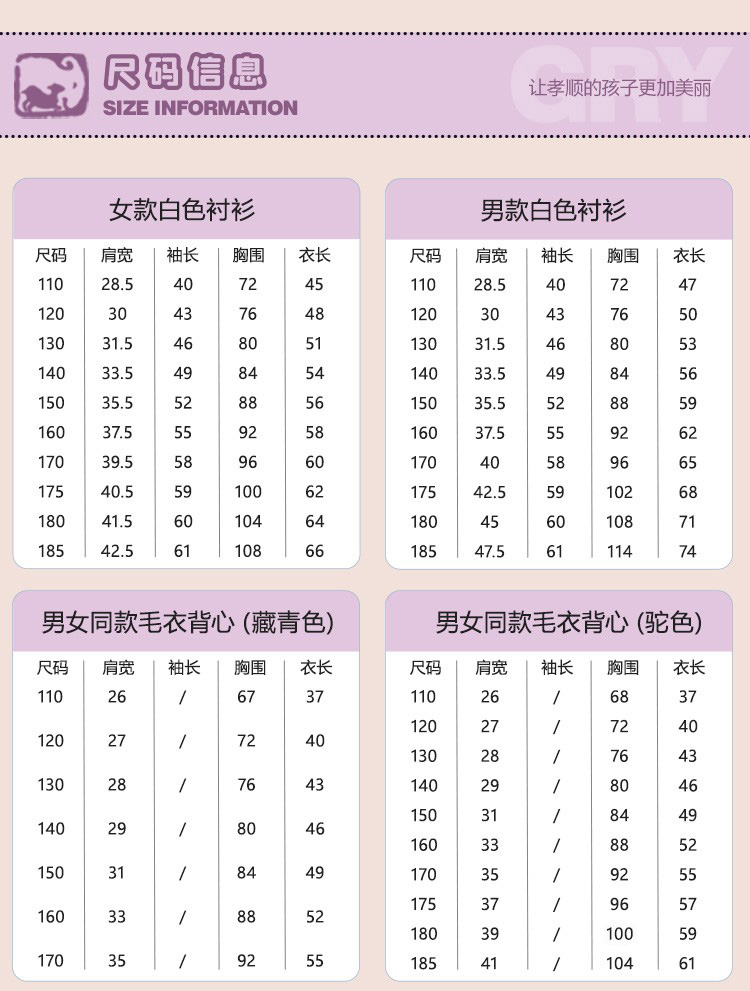 尺码信息
SIZE INFORMATION
GRY
让孝顺的孩子更加美丽

女款白色衬衫

| 尺码 | 肩宽 | 袖长 | 胸围 | 衣长 |
|---|---|---|---|---|
| 110 | 28.5 | 40 | 72 | 45 |
| 120 | 30 | 43 | 76 | 48 |
| 130 | 31.5 | 46 | 80 | 51 |
| 140 | 33.5 | 49 | 84 | 54 |
| 150 | 35.5 | 52 | 88 | 56 |
| 160 | 37.5 | 55 | 92 | 58 |
| 170 | 39.5 | 58 | 96 | 60 |
| 175 | 40.5 | 59 | 100 | 62 |
| 180 | 41.5 | 60 | 104 | 64 |
| 185 | 42.5 | 61 | 108 | 66 |

男款白色衬衫

| 尺码 | 肩宽 | 袖长 | 胸围 | 衣长 |
|---|---|---|---|---|
| 110 | 28.5 | 40 | 72 | 47 |
| 120 | 30 | 43 | 76 | 50 |
| 130 | 31.5 | 46 | 80 | 53 |
| 140 | 33.5 | 49 | 84 | 56 |
| 150 | 35.5 | 52 | 88 | 59 |
| 160 | 37.5 | 55 | 92 | 62 |
| 170 | 40 | 58 | 96 | 65 |
| 175 | 42.5 | 59 | 102 | 68 |
| 180 | 45 | 60 | 108 | 71 |
| 185 | 47.5 | 61 | 114 | 74 |

男女同款毛衣背心 (藏青色)

| 尺码 | 肩宽 | 袖长 | 胸围 | 衣长 |
|---|---|---|---|---|
| 110 | 26 | / | 67 | 37 |
| 120 | 27 | / | 72 | 40 |
| 130 | 28 | / | 76 | 43 |
| 140 | 29 | / | 80 | 46 |
| 150 | 31 | / | 84 | 49 |
| 160 | 33 | / | 88 | 52 |
| 170 | 35 | / | 92 | 55 |

男女同款毛衣背心 (驼色)

| 尺码 | 肩宽 | 袖长 | 胸围 | 衣长 |
|---|---|---|---|---|
| 110 | 26 | / | 68 | 37 |
| 120 | 27 | / | 72 | 40 |
| 130 | 28 | / | 76 | 43 |
| 140 | 29 | / | 80 | 46 |
| 150 | 31 | / | 84 | 49 |
| 160 | 33 | / | 88 | 52 |
| 170 | 35 | / | 92 | 55 |
| 175 | 37 | / | 96 | 57 |
| 180 | 39 | / | 100 | 59 |
| 185 | 41 | / | 104 | 61 |